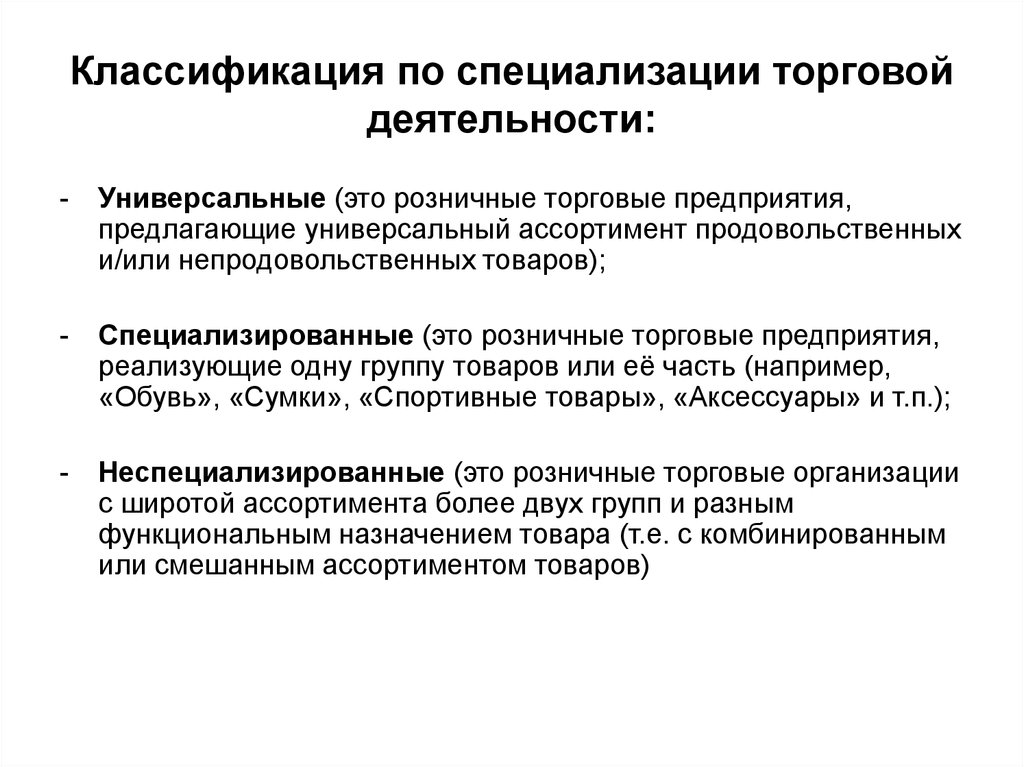 Классификация по специализации торговой деятельности:

- Универсальные (это розничные торговые предприятия, предлагающие универсальный ассортимент продовольственных и/или непродовольственных товаров);

- Специализированные (это розничные торговые предприятия, реализующие одну группу товаров или её часть (например, «Обувь», «Сумки», «Спортивные товары», «Аксессуары» и т.п.);

- Неспециализированные (это розничные торговые организации с широтой ассортимента более двух групп и разным функциональным назначением товара (т.е. с комбинированным или смешанным ассортиментом товаров)